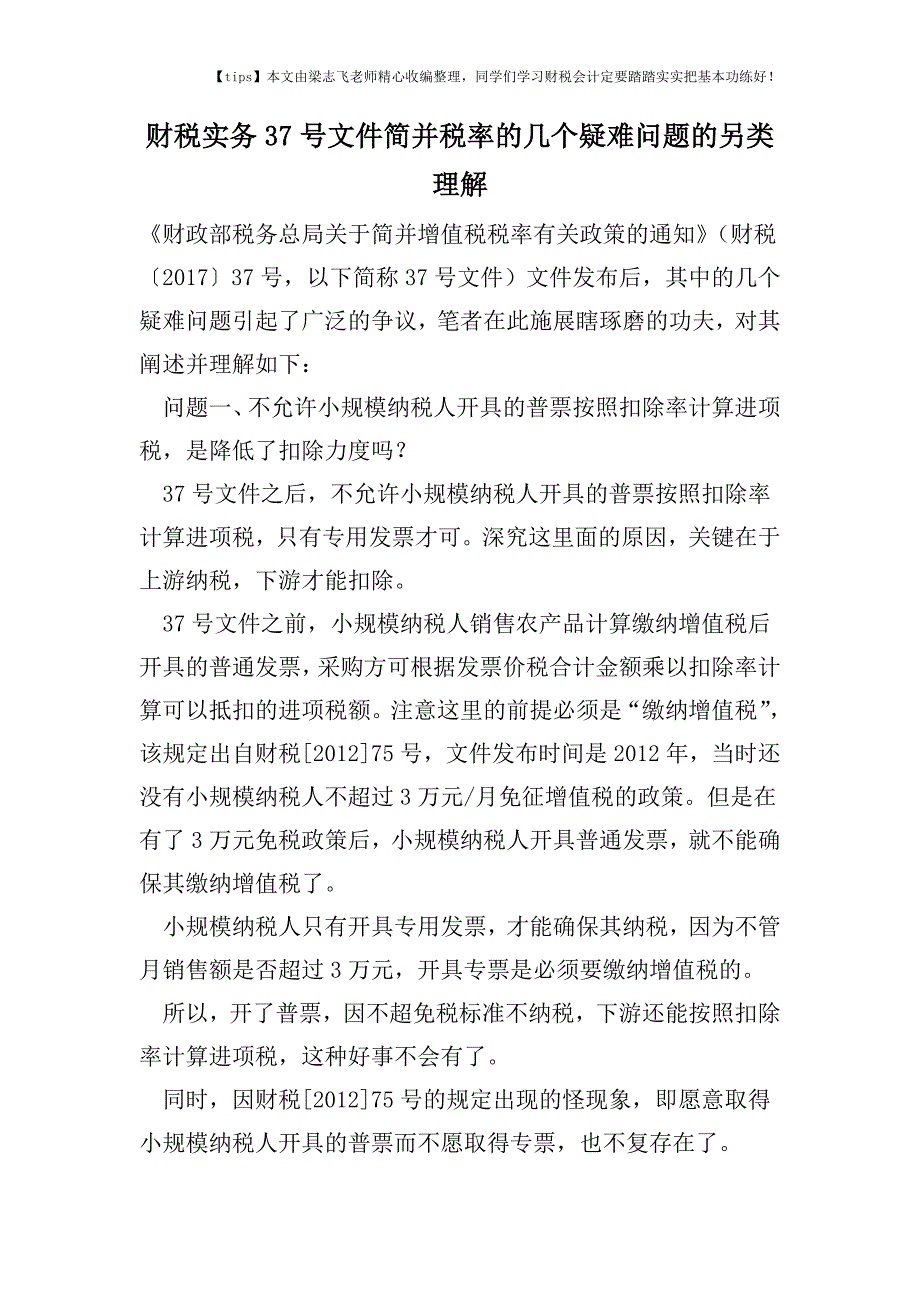 【tips】本文由梁志飞老师精心收编整理，同学们学习财税会计定要踏踏实实把基本功练好！

财税实务37号文件简并税率的几个疑难问题的另类理解

《财政部税务总局关于简并增值税税率有关政策的通知》（财税〔2017〕37号，以下简称37号文件）文件发布后，其中的几个疑难问题引起了广泛的争议，笔者在此施展瞎琢磨的功夫，对其阐述并理解如下：

问题一、不允许小规模纳税人开具的普票按照扣除率计算进项税，是降低了扣除力度吗？

37号文件之后，不允许小规模纳税人开具的普票按照扣除率计算进项税，只有专用发票才可。深究这里面的原因，关键在于上游纳税，下游才能扣除。

37号文件之前，小规模纳税人销售农产品计算缴纳增值税后开具的普通发票，采购方可根据发票价税合计金额乘以扣除率计算可以抵扣的进项税额。注意这里的前提必须是“缴纳增值税”，该规定出自财税[2012]75号，文件发布时间是2012年，当时还没有小规模纳税人不超过3万元/月免征增值税的政策。但是在有了3万元免税政策后，小规模纳税人开具普通发票，就不能确保其缴纳增值税了。

小规模纳税人只有开具专用发票，才能确保其纳税，因为不管月销售额是否超过3万元，开具专票是必须要缴纳增值税的。

所以，开了普票，因不超免税标准不纳税，下游还能按照扣除率计算进项税，这种好事不会有了。

同时，因财税[2012]75号的规定出现的怪现象，即愿意取得小规模纳税人开具的普票而不愿取得专票，也不复存在了。